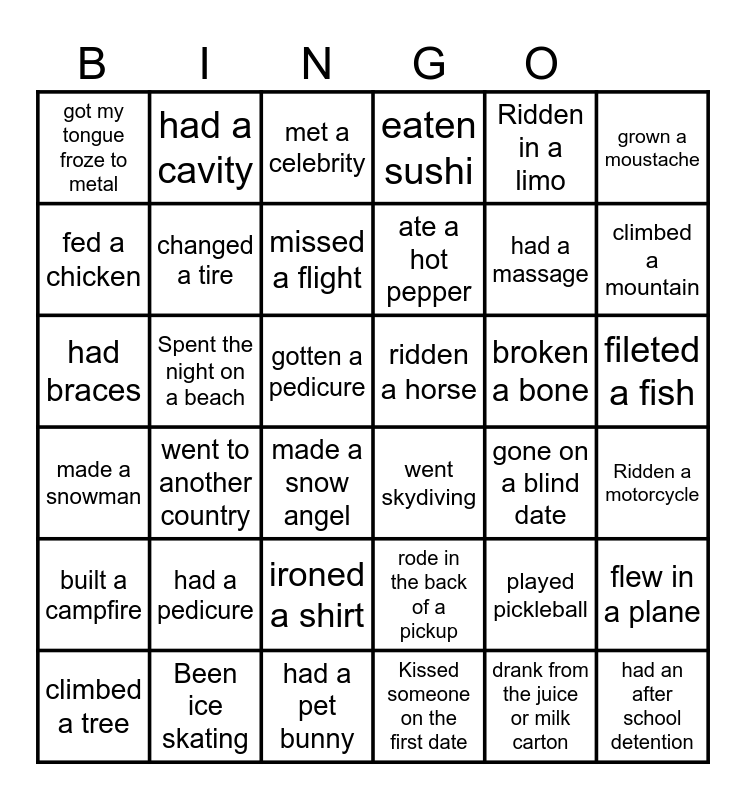 B I N G O

| | | | | | |
|---|---|---|---|---|---|
| got my tongue froze to metal | had a cavity | met a celebrity | eaten sushi | Ridden in a limo | grown a moustache |
| fed a chicken | changed a tire | missed a flight | ate a hot pepper | had a massage | climbed a mountain |
| had braces | Spent the night on a beach | gotten a pedicure | ridden a horse | broken a bone | fileted a fish |
| made a snowman | went to another country | made a snow angel | went skydiving | gone on a blind date | Ridden a motorcycle |
| built a campfire | had a pedicure | ironed a shirt | rode in the back of a pickup | played pickleball | flew in a plane |
| climbed a tree | Been ice skating | had a pet bunny | Kissed someone on the first date | drank from the juice or milk carton | had an after school detention |